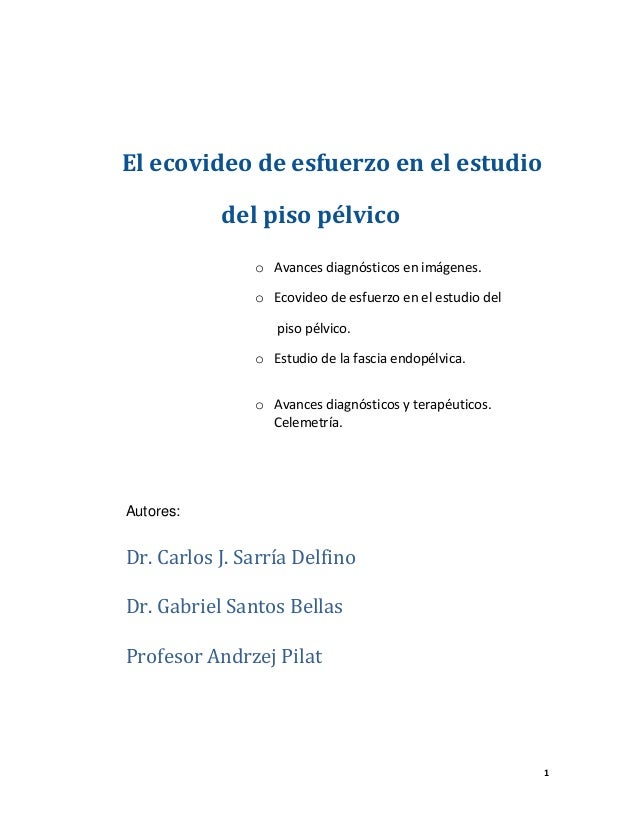 El ecovideo de esfuerzo en el estudio

del piso pélvico

o Avances diagnósticos en imágenes.

o Ecovideo de esfuerzo en el estudio del piso pélvico.

o Estudio de la fascia endopélvica.

o Avances diagnósticos y terapéuticos. Celemetría.

Autores:

Dr. Carlos J. Sarría Delfino

Dr. Gabriel Santos Bellas

Profesor Andrzej Pilat

1